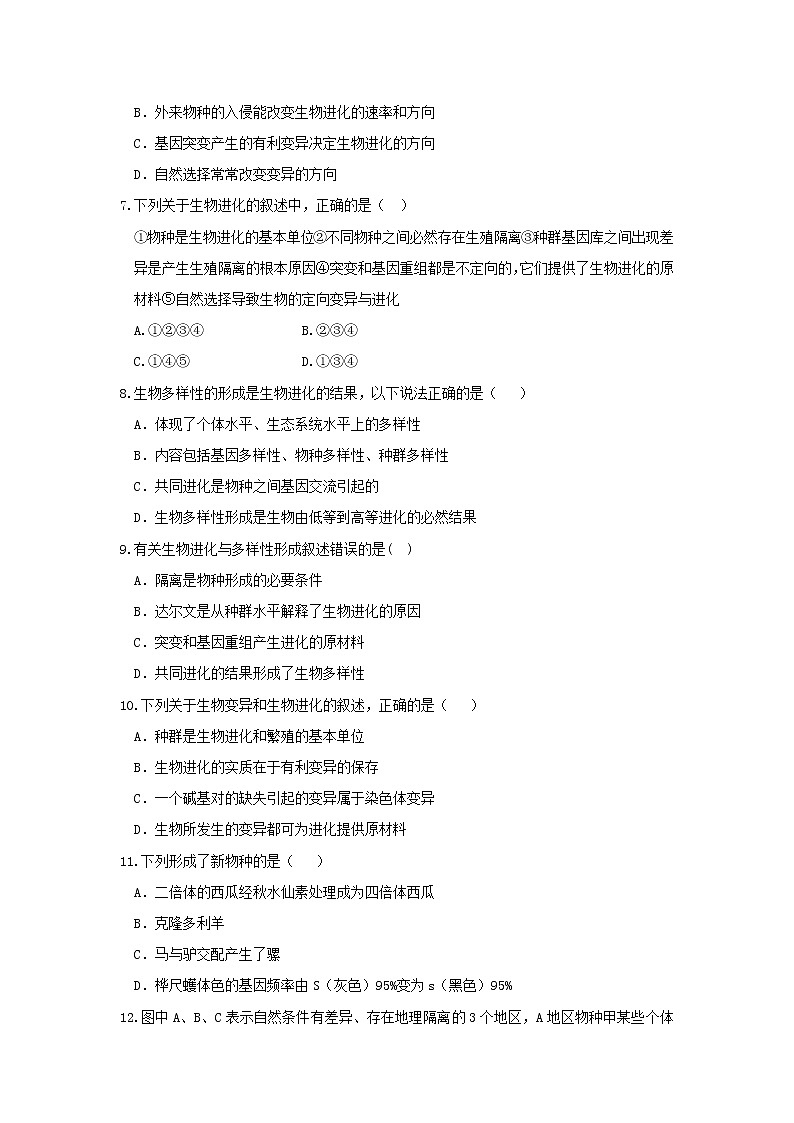 B．外来物种的入侵能改变生物进化的速率和方向

C．基因突变产生的有利变异决定生物进化的方向

D．自然选择常常改变变异的方向

7.下列关于生物进化的叙述中，正确的是（　）

①物种是生物进化的基本单位②不同物种之间必然存在生殖隔离③种群基因库之间出现差异是产生生殖隔离的根本原因④突变和基因重组都是不定向的,它们提供了生物进化的原材料⑤自然选择导致生物的定向变异与进化

A.①②③④　　　　B.②③④

C.①④⑤　　　　D.①③④

8.生物多样性的形成是生物进化的结果，以下说法正确的是（　　）

A．体现了个体水平、生态系统水平上的多样性

B．内容包括基因多样性、物种多样性、种群多样性

C．共同进化是物种之间基因交流引起的

D．生物多样性形成是生物由低等到高等进化的必然结果

9.有关生物进化与多样性形成叙述错误的是(　)

A．隔离是物种形成的必要条件

B．达尔文是从种群水平解释了生物进化的原因

C．突变和基因重组产生进化的原材料

D．共同进化的结果形成了生物多样性

10.下列关于生物变异和生物进化的叙述，正确的是（　　）

A．种群是生物进化和繁殖的基本单位

B．生物进化的实质在于有利变异的保存

C．一个碱基对的缺失引起的变异属于染色体变异

D．生物所发生的变异都可为进化提供原材料

11.下列形成了新物种的是（　　）

A．二倍体的西瓜经秋水仙素处理成为四倍体西瓜

B．克隆多利羊

C．马与驴交配产生了骡

D．桦尺蠖体色的基因频率由 S（灰色）95%变为 s（黑色）95%

12.图中 A、B、C 表示自然条件有差异、存在地理隔离的 3 个地区，A 地区物种甲某些个体